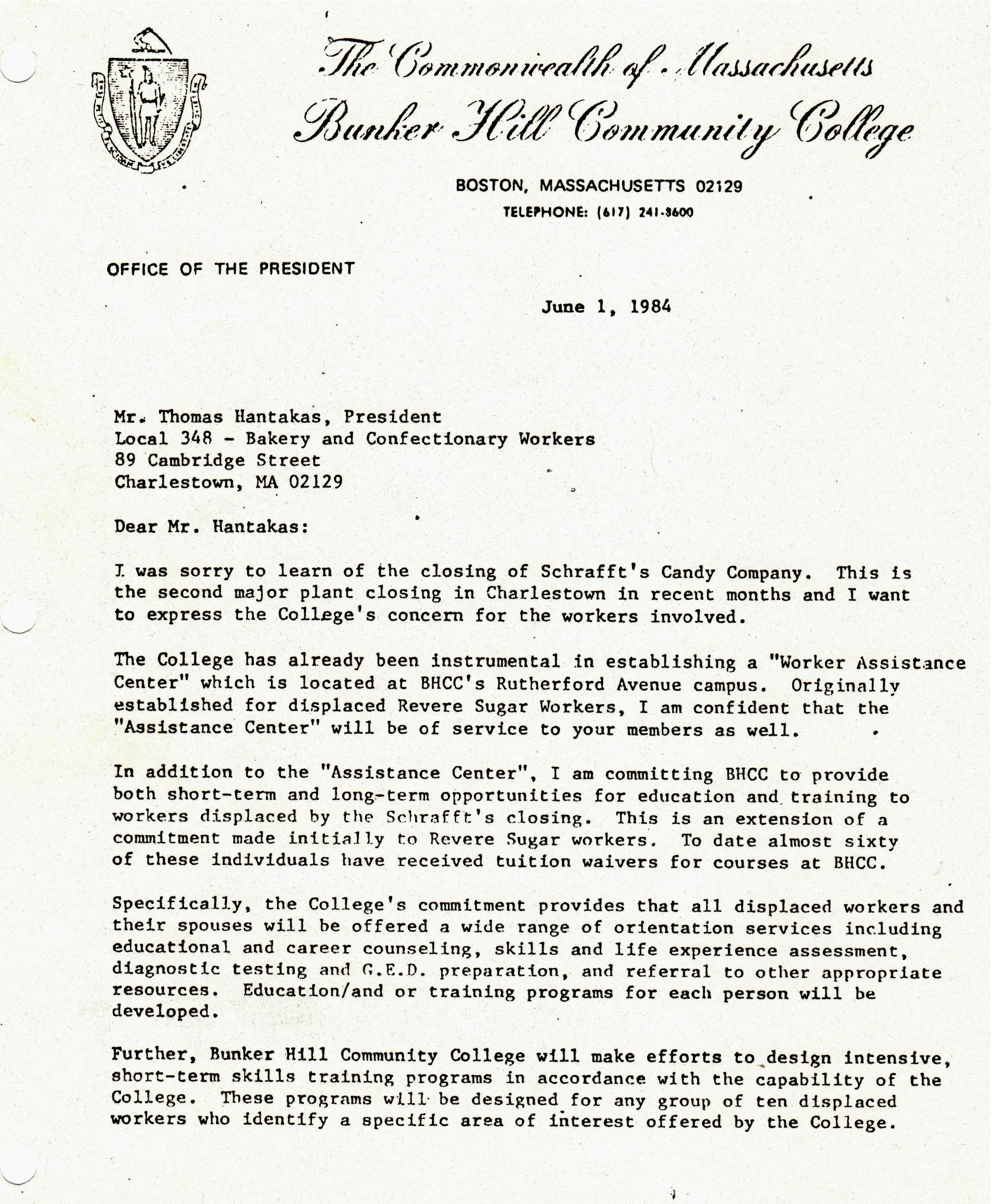 The Commonwealth of Massachusetts
Bunker Hill Community College

BOSTON, MASSACHUSETTS 02129
TELEPHONE: (617) 241-8600

OFFICE OF THE PRESIDENT

June 1, 1984

Mr. Thomas Hantakas, President
Local 348 - Bakery and Confectionary Workers
89 Cambridge Street
Charlestown, MA 02129

Dear Mr. Hantakas:

I was sorry to learn of the closing of Schrafft's Candy Company. This is the second major plant closing in Charlestown in recent months and I want to express the College's concern for the workers involved.

The College has already been instrumental in establishing a "Worker Assistance Center" which is located at BHCC's Rutherford Avenue campus. Originally established for displaced Revere Sugar Workers, I am confident that the "Assistance Center" will be of service to your members as well.

In addition to the "Assistance Center", I am committing BHCC to provide both short-term and long-term opportunities for education and training to workers displaced by the Schrafft's closing. This is an extension of a commitment made initially to Revere Sugar workers. To date almost sixty of these individuals have received tuition waivers for courses at BHCC.

Specifically, the College's commitment provides that all displaced workers and their spouses will be offered a wide range of orientation services including educational and career counseling, skills and life experience assessment, diagnostic testing and G.E.D. preparation, and referral to other appropriate resources. Education/and or training programs for each person will be developed.

Further, Bunker Hill Community College will make efforts to design intensive, short-term skills training programs in accordance with the capability of the College. These programs will be designed for any group of ten displaced workers who identify a specific area of interest offered by the College.